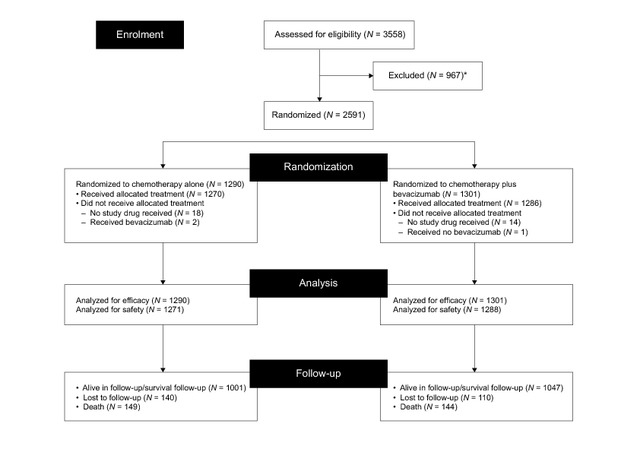 Enrolment

Assessed for eligibility ($N$ = 3558)

Excluded ($N$ = 967)*

Randomized ($N$ = 2591)

Randomization

Randomized to chemotherapy alone ($N$ = 1290)
• Received allocated treatment ($N$ = 1270)
• Did not receive allocated treatment
– No study drug received ($N$ = 18)
– Received bevacizumab ($N$ = 2)

Randomized to chemotherapy plus bevacizumab ($N$ = 1301)
• Received allocated treatment ($N$ = 1286)
• Did not receive allocated treatment
– No study drug received ($N$ = 14)
– Received no bevacizumab ($N$ = 1)

Analysis

Analyzed for efficacy ($N$ = 1290)
Analyzed for safety ($N$ = 1271)

Analyzed for efficacy ($N$ = 1301)
Analyzed for safety ($N$ = 1288)

Follow-up

• Alive in follow-up/survival follow-up ($N$ = 1001)
• Lost to follow-up ($N$ = 140)
• Death ($N$ = 149)

• Alive in follow-up/survival follow-up ($N$ = 1047)
• Lost to follow-up ($N$ = 110)
• Death ($N$ = 144)